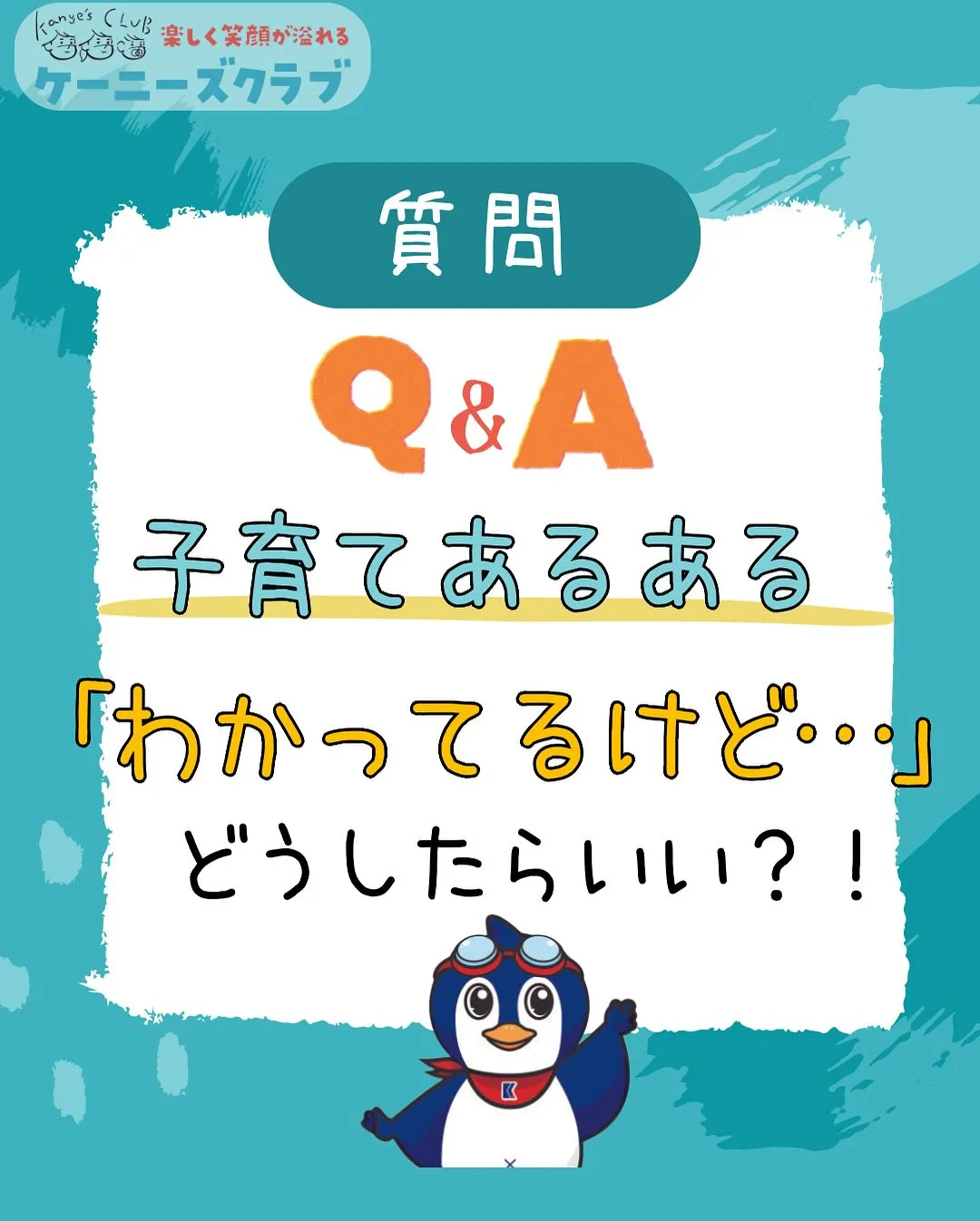 Kanye's CLUB
楽しく笑顔が溢れる
ケーニーズクラブ

質問

Q&A

子育てあるある

「わかってるけど…」
どうしたらいい?!

K